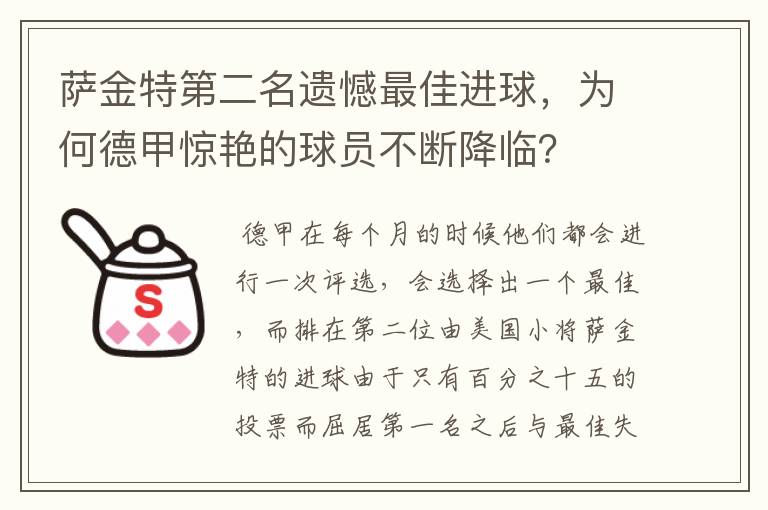 萨金特第二名遗憾最佳进球，为何德甲惊艳的球员不断降临？

S

德甲在每个月的时候他们都会进行一次评选，会选择出一个最佳，而排在第二位由美国小将萨金特的进球由于只有百分之十五的投票而屈居第一名之后与最佳失